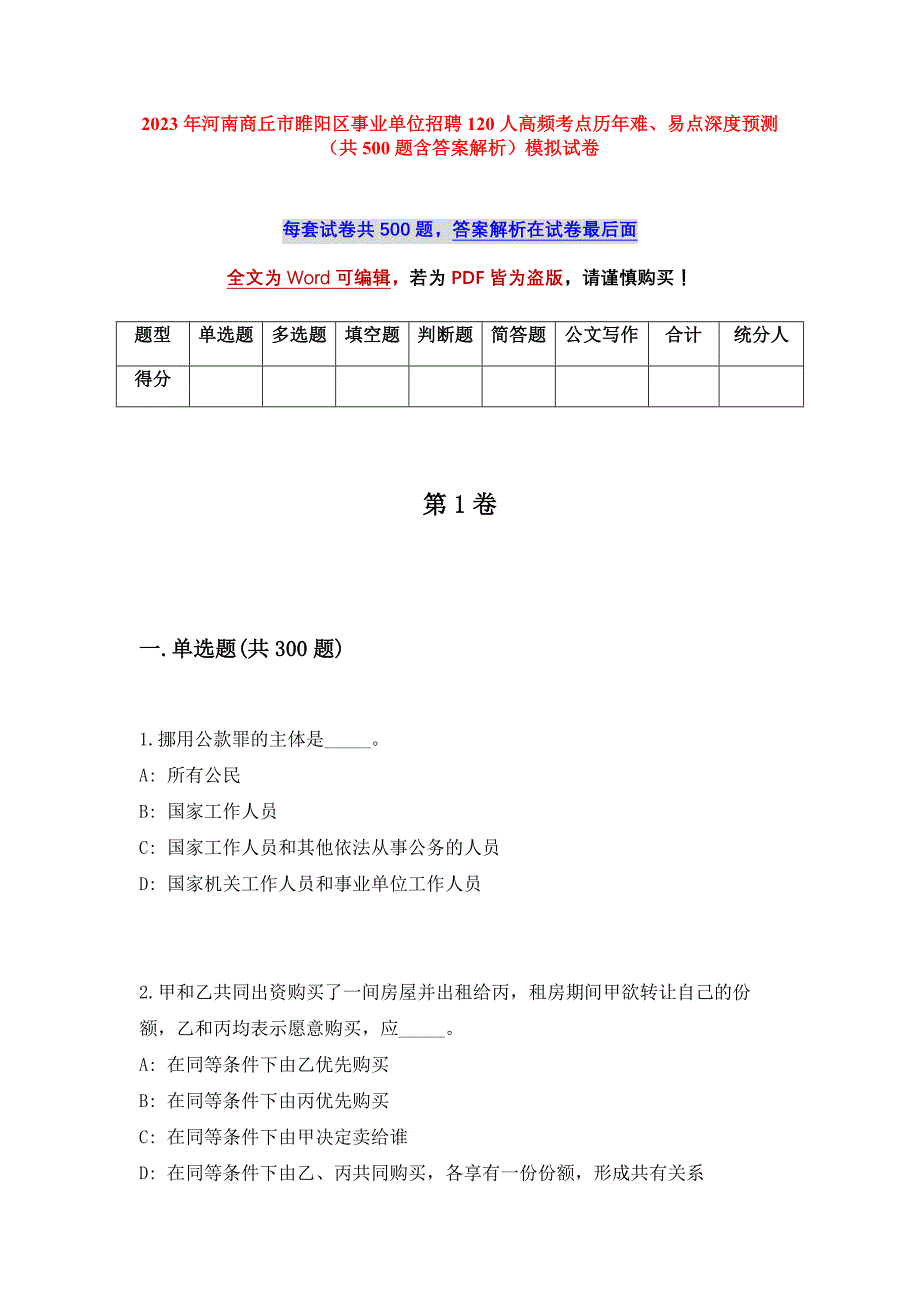 2023年河南商丘市睢阳区事业单位招聘120人高频考点历年难、易点深度预测（共500题含答案解析）模拟试卷

每套试卷共500题，答案解析在试卷最后面

全文为Word可编辑，若为PDF皆为盗版，请谨慎购买！

| 题型 | 单选题 | 多选题 | 填空题 | 判断题 | 简答题 | 公文写作 | 合计 | 统分人 |
|---|---|---|---|---|---|---|---|---|
| 得分 | | | | | | | | |

第1卷

一.单选题(共300题)

1.挪用公款罪的主体是_____。
A: 所有公民
B: 国家工作人员
C: 国家工作人员和其他依法从事公务的人员
D: 国家机关工作人员和事业单位工作人员

2.甲和乙共同出资购买了一间房屋并出租给丙，租房期间甲欲转让自己的份额，乙和丙均表示愿意购买，应_____。
A: 在同等条件下由乙优先购买
B: 在同等条件下由丙优先购买
C: 在同等条件下由甲决定卖给谁
D: 在同等条件下由乙、丙共同购买，各享有一份份额，形成共有关系